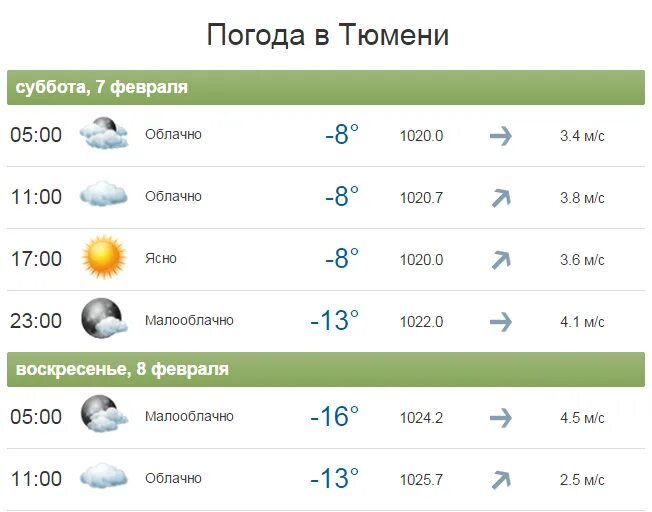 Погода в Тюмени

суббота, 7 февраля

| 05:00 | Облачно | -8° | 1020.0 | 3.4 м/с |
|---|---|---|---|---|
| 11:00 | Облачно | -8° | 1020.7 | 3.8 м/с |
| 17:00 | Ясно | -8° | 1020.0 | 3.6 м/с |
| 23:00 | Малооблачно | -13° | 1022.0 | 4.1 м/с |

воскресенье, 8 февраля

| 05:00 | Малооблачно | -16° | 1024.2 | 4.5 м/с |
|---|---|---|---|---|
| 11:00 | Облачно | -13° | 1025.7 | 2.5 м/с |